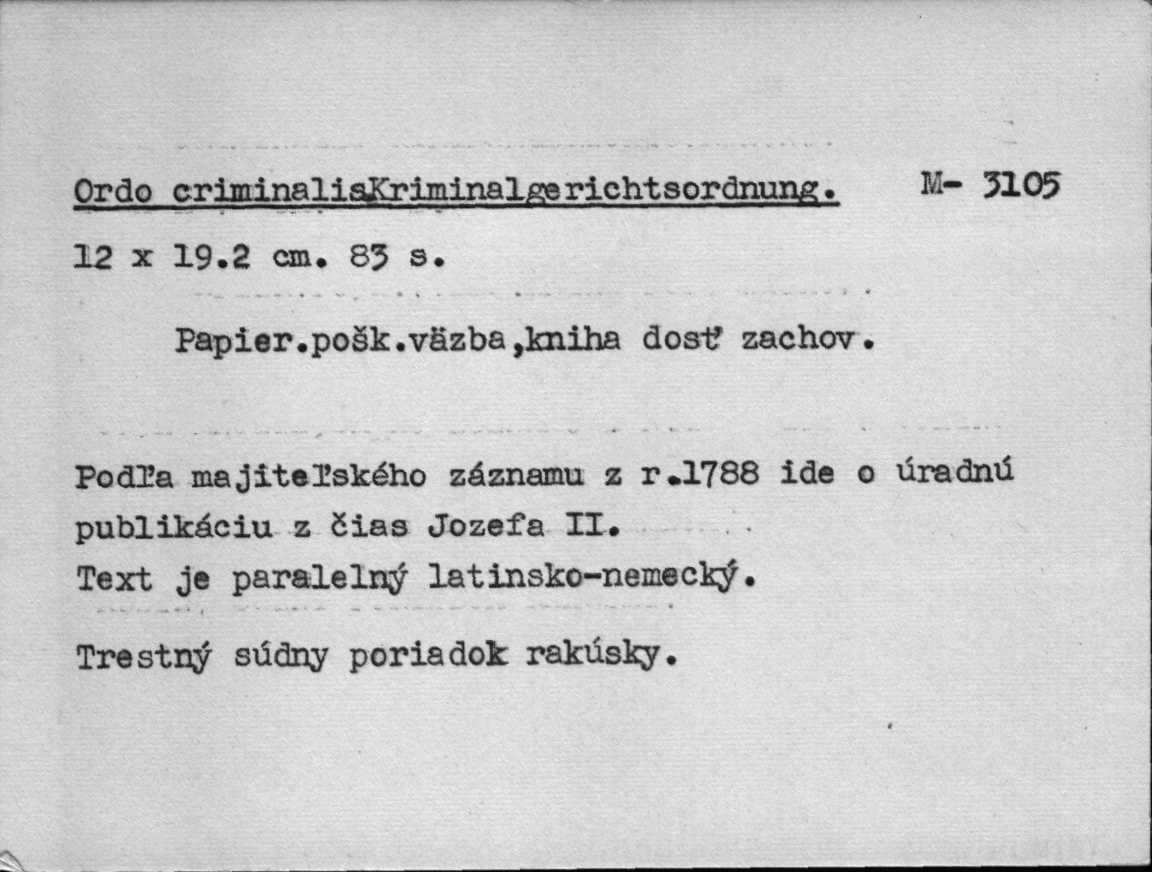 Ordo criminalisKriminalgerichtsordnung. M- 3105

12 x 19.2 cm. 83 s.

Papier.pošk.väzba,kniha dosť zachov.

Podľa majiteľského záznamu z r.1788 ide o úradnú publikáciu z čias Jozefa II.
Text je paralelný latinsko-nemecký.

Trestný súdny poriadok rakúsky.